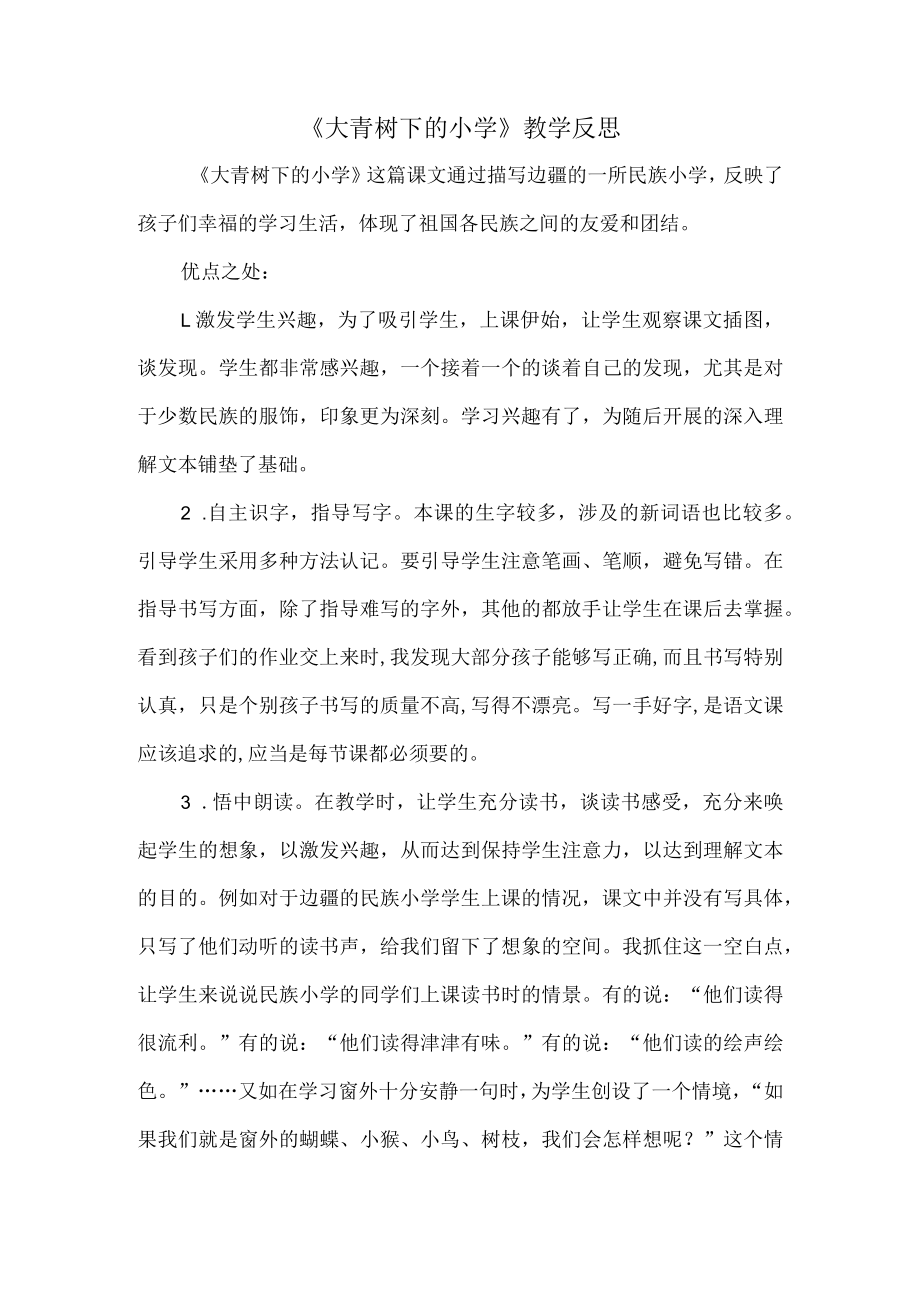 《大青树下的小学》教学反思

《大青树下的小学》这篇课文通过描写边疆的一所民族小学，反映了孩子们幸福的学习生活，体现了祖国各民族之间的友爱和团结。

优点之处：

L激发学生兴趣，为了吸引学生，上课伊始，让学生观察课文插图，谈发现。学生都非常感兴趣，一个接着一个的谈着自己的发现，尤其是对于少数民族的服饰，印象更为深刻。学习兴趣有了，为随后开展的深入理解文本铺垫了基础。

2 .自主识字，指导写字。本课的生字较多，涉及的新词语也比较多。引导学生采用多种方法认记。要引导学生注意笔画、笔顺，避免写错。在指导书写方面，除了指导难写的字外，其他的都放手让学生在课后去掌握。看到孩子们的作业交上来时，我发现大部分孩子能够写正确，而且书写特别认真，只是个别孩子书写的质量不高，写得不漂亮。写一手好字，是语文课应该追求的，应当是每节课都必须要的。

3 .悟中朗读。在教学时，让学生充分读书，谈读书感受，充分来唤起学生的想象，以激发兴趣，从而达到保持学生注意力，以达到理解文本的目的。例如对于边疆的民族小学学生上课的情况，课文中并没有写具体，只写了他们动听的读书声，给我们留下了想象的空间。我抓住这一空白点，让学生来说说民族小学的同学们上课读书时的情景。有的说：“他们读得很流利。”有的说：“他们读得津津有味。”有的说：“他们读的绘声绘色。”……又如在学习窗外十分安静一句时，为学生创设了一个情境，“如果我们就是窗外的蝴蝶、小猴、小鸟、树枝，我们会怎样想呢？”这个情